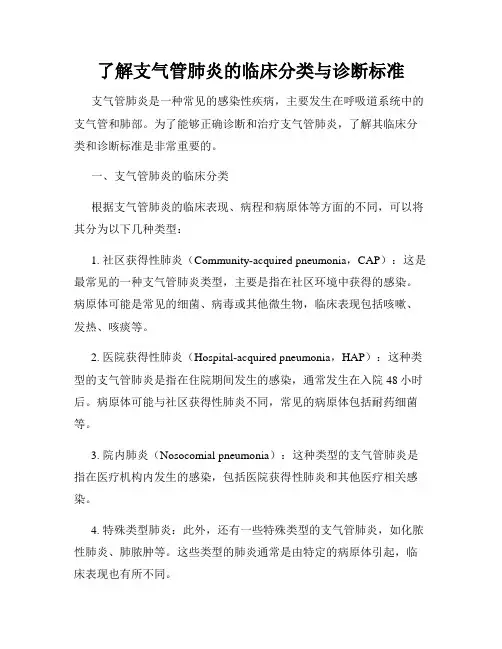 了解支气管肺炎的临床分类与诊断标准

支气管肺炎是一种常见的感染性疾病，主要发生在呼吸道系统中的支气管和肺部。为了能够正确诊断和治疗支气管肺炎，了解其临床分类和诊断标准是非常重要的。

一、支气管肺炎的临床分类

根据支气管肺炎的临床表现、病程和病原体等方面的不同，可以将其分为以下几种类型：

1. 社区获得性肺炎（Community-acquired pneumonia，CAP）：这是最常见的一种支气管肺炎类型，主要是指在社区环境中获得的感染。病原体可能是常见的细菌、病毒或其他微生物，临床表现包括咳嗽、发热、咳痰等。

2. 医院获得性肺炎（Hospital-acquired pneumonia，HAP）：这种类型的支气管肺炎是指在住院期间发生的感染，通常发生在入院 48 小时后。病原体可能与社区获得性肺炎不同，常见的病原体包括耐药细菌等。

3. 院内肺炎（Nosocomial pneumonia）：这种类型的支气管肺炎是指在医疗机构内发生的感染，包括医院获得性肺炎和其他医疗相关感染。

4. 特殊类型肺炎：此外，还有一些特殊类型的支气管肺炎，如化脓性肺炎、肺脓肿等。这些类型的肺炎通常是由特定的病原体引起，临床表现也有所不同。